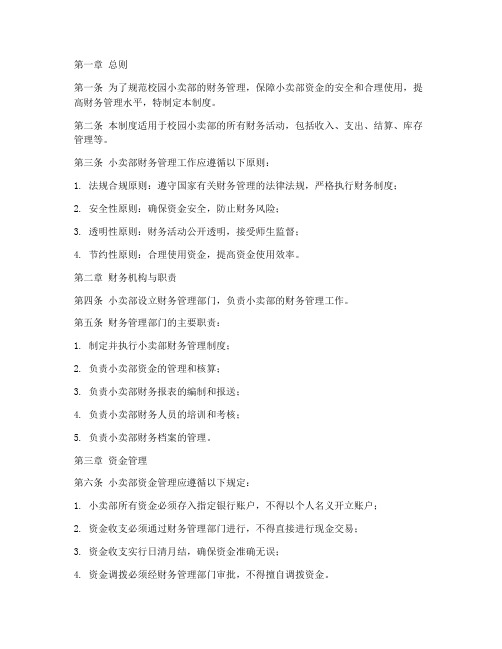 第一章 总则

第一条 为了规范校园小卖部的财务管理，保障小卖部资金的安全和合理使用，提高财务管理水平，特制定本制度。

第二条 本制度适用于校园小卖部的所有财务活动，包括收入、支出、结算、库存管理等。

第三条 小卖部财务管理工作应遵循以下原则：

1. 法规合规原则：遵守国家有关财务管理的法律法规，严格执行财务制度；

2. 安全性原则：确保资金安全，防止财务风险；

3. 透明性原则：财务活动公开透明，接受师生监督；

4. 节约性原则：合理使用资金，提高资金使用效率。

第二章 财务机构与职责

第四条 小卖部设立财务管理部门，负责小卖部的财务管理工作。

第五条 财务管理部门的主要职责：

1. 制定并执行小卖部财务管理制度；

2. 负责小卖部资金的管理和核算；

3. 负责小卖部财务报表的编制和报送；

4. 负责小卖部财务人员的培训和考核；

5. 负责小卖部财务档案的管理。

第三章 资金管理

第六条 小卖部资金管理应遵循以下规定：

1. 小卖部所有资金必须存入指定银行账户，不得以个人名义开立账户；

2. 资金收支必须通过财务管理部门进行，不得直接进行现金交易；

3. 资金收支实行日清月结，确保资金准确无误；

4. 资金调拨必须经财务管理部门审批，不得擅自调拨资金。